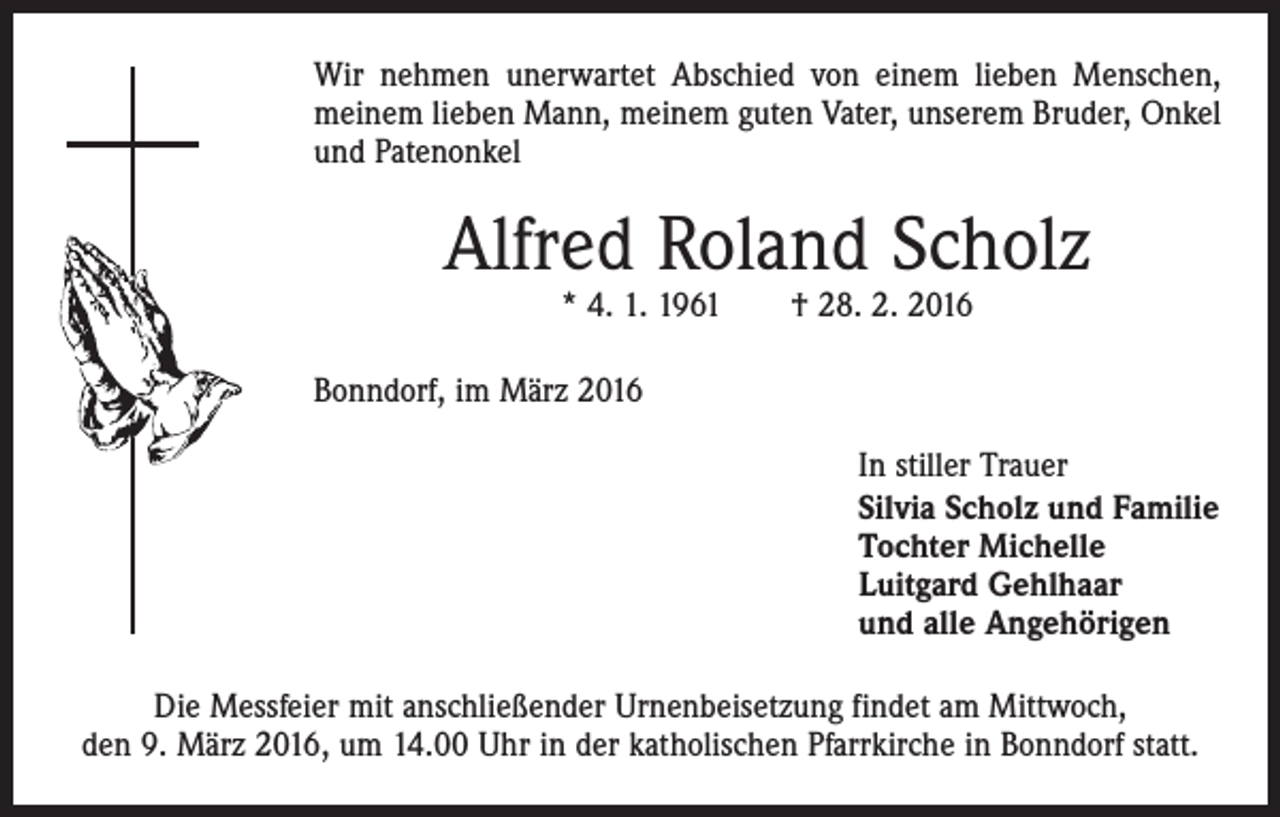 Wir nehmen unerwartet Abschied von einem lieben Menschen, meinem lieben Mann, meinem guten Vater, unserem Bruder, Onkel und Patenonkel

Alfred Roland Scholz

* 4. 1. 1961 † 28. 2. 2016

Bonndorf, im März 2016

In stiller Trauer
Silvia Scholz und Familie
Tochter Michelle
Luitgard Gehlhaar
und alle Angehörigen

Die Messfeier mit anschließender Urnenbeisetzung findet am Mittwoch, den 9. März 2016, um 14.00 Uhr in der katholischen Pfarrkirche in Bonndorf statt.